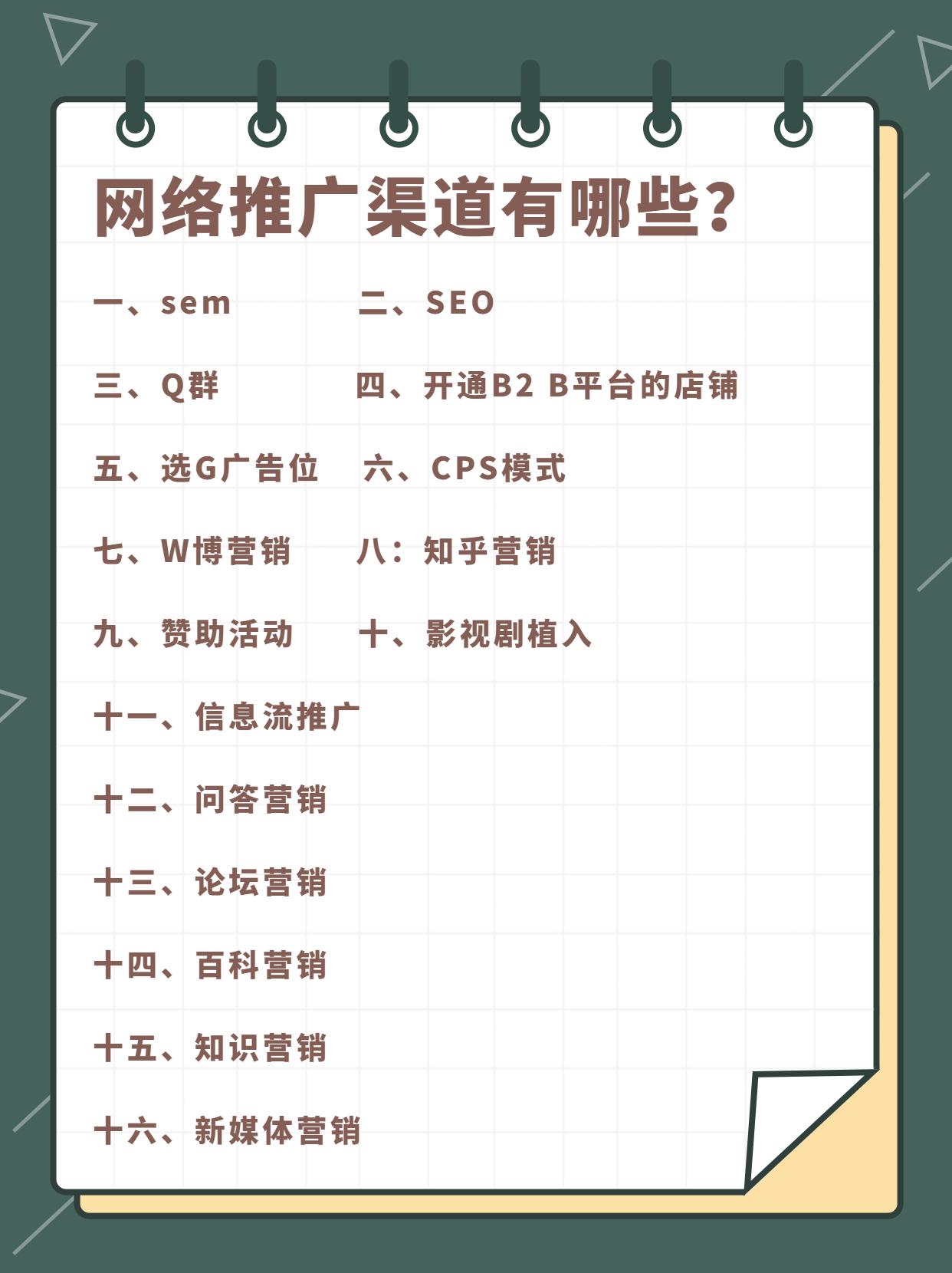 网络推广渠道有哪些?

一、sem

二、SEO

三、Q群

四、开通B2 B平台的店铺

五、选G广告位

六、CPS模式

七、W博营销

八:知乎营销

九、赞助活动

十、影视剧植入

十一、信息流推广

十二、问答营销

十三、论坛营销

十四、百科营销

十五、知识营销

十六、新媒体营销